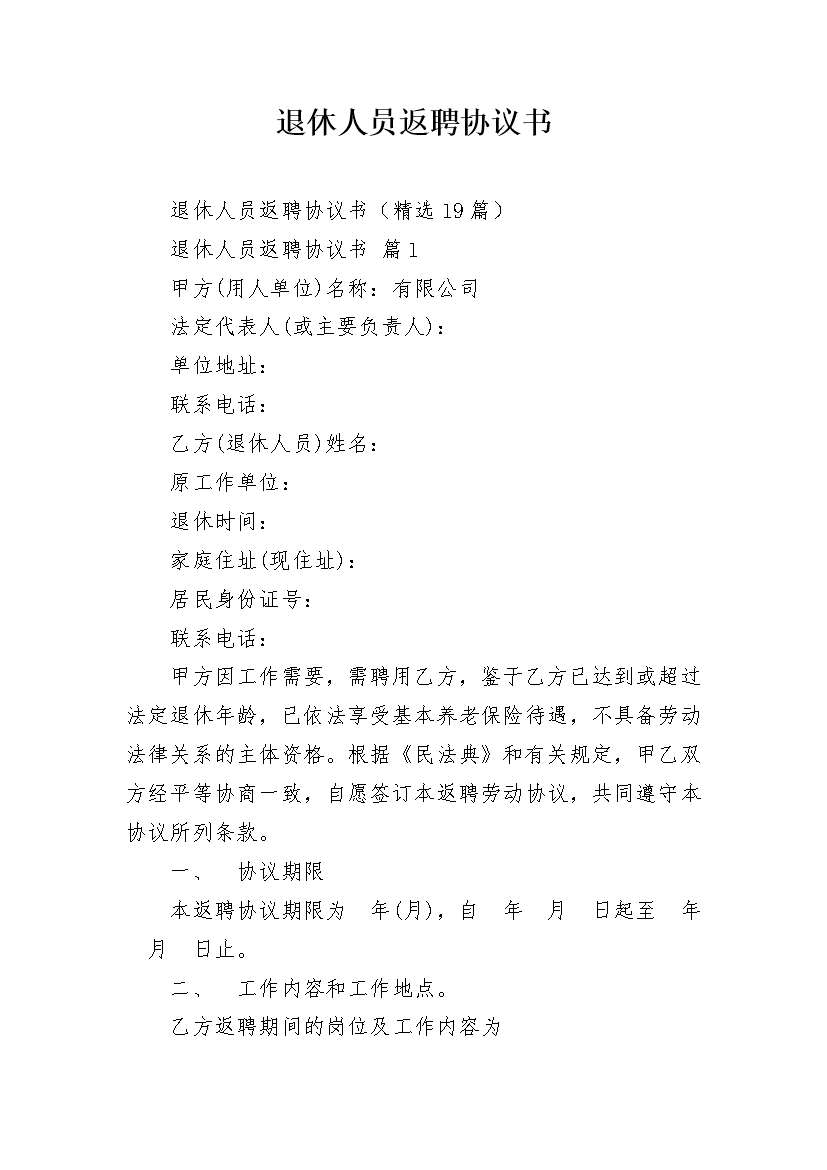 退休人员返聘协议书

退休人员返聘协议书（精选19篇）

退休人员返聘协议书 篇1

甲方(用人单位)名称：有限公司

法定代表人(或主要负责人)：

单位地址：

联系电话：

乙方(退休人员)姓名：

原工作单位：

退休时间：

家庭住址(现住址)：

居民身份证号：

联系电话：

甲方因工作需要，需聘用乙方，鉴于乙方已达到或超过法定退休年龄，已依法享受基本养老保险待遇，不具备劳动法律关系的主体资格。根据《民法典》和有关规定，甲乙双方经平等协商一致，自愿签订本返聘劳动协议，共同遵守本协议所列条款。

一、 协议期限

本返聘协议期限为 年(月)，自 年 月 日起至 年 月 日止。

二、 工作内容和工作地点。

乙方返聘期间的岗位及工作内容为